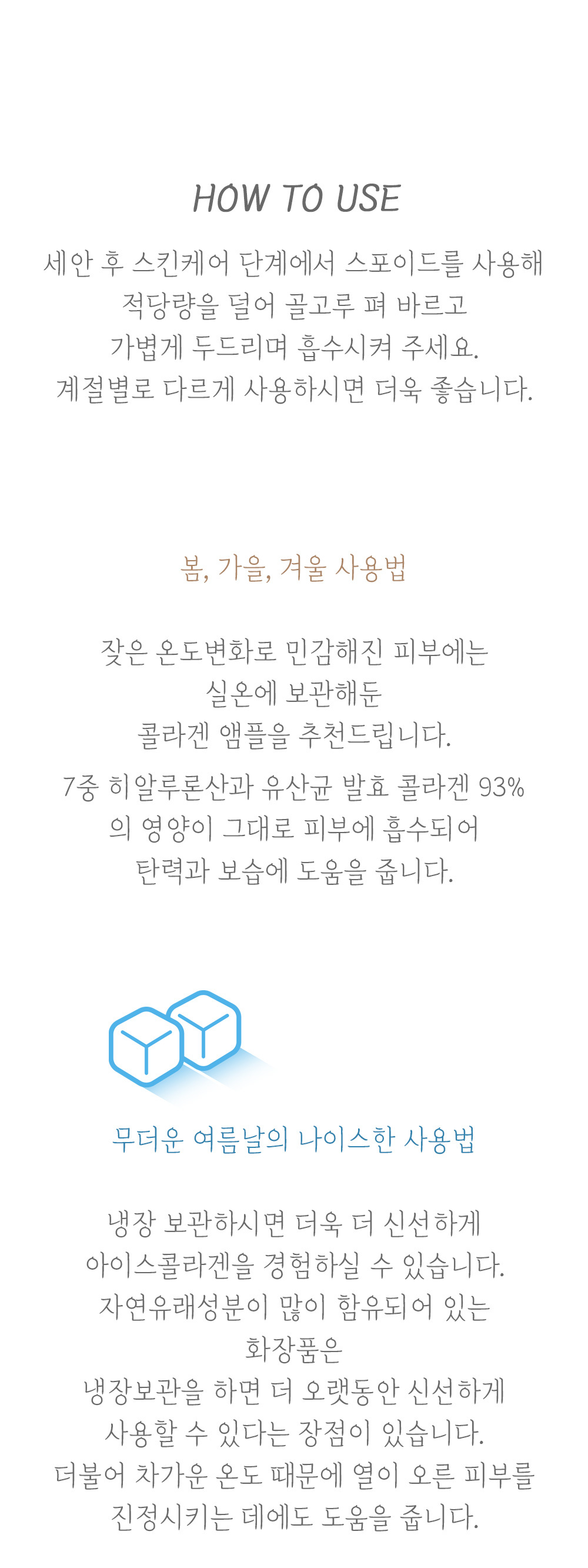 HOW TO USE

세안 후 스킨케어 단계에서 스포이드를 사용해
적당량을 덜어 골고루 펴 바르고
가볍게 두드리며 흡수시켜 주세요.
계절별로 다르게 사용하시면 더욱 좋습니다.

봄, 가을, 겨울 사용법

잦은 온도변화로 민감해진 피부에는
실온에 보관해둔
콜라겐 앰플을 추천드립니다.

7중 히알루론산과 유산균 발효 콜라겐 93%
의 영양이 그대로 피부에 흡수되어
탄력과 보습에 도움을 줍니다.

무더운 여름날의 나이스한 사용법

냉장 보관하시면 더욱 더 신선하게
아이스콜라겐을 경험하실 수 있습니다.
자연유래성분이 많이 함유되어 있는
화장품은
냉장보관을 하면 더 오랫동안 신선하게
사용할 수 있다는 장점이 있습니다.
더불어 차가운 온도 때문에 열이 오른 피부를
진정시키는 데에도 도움을 줍니다.